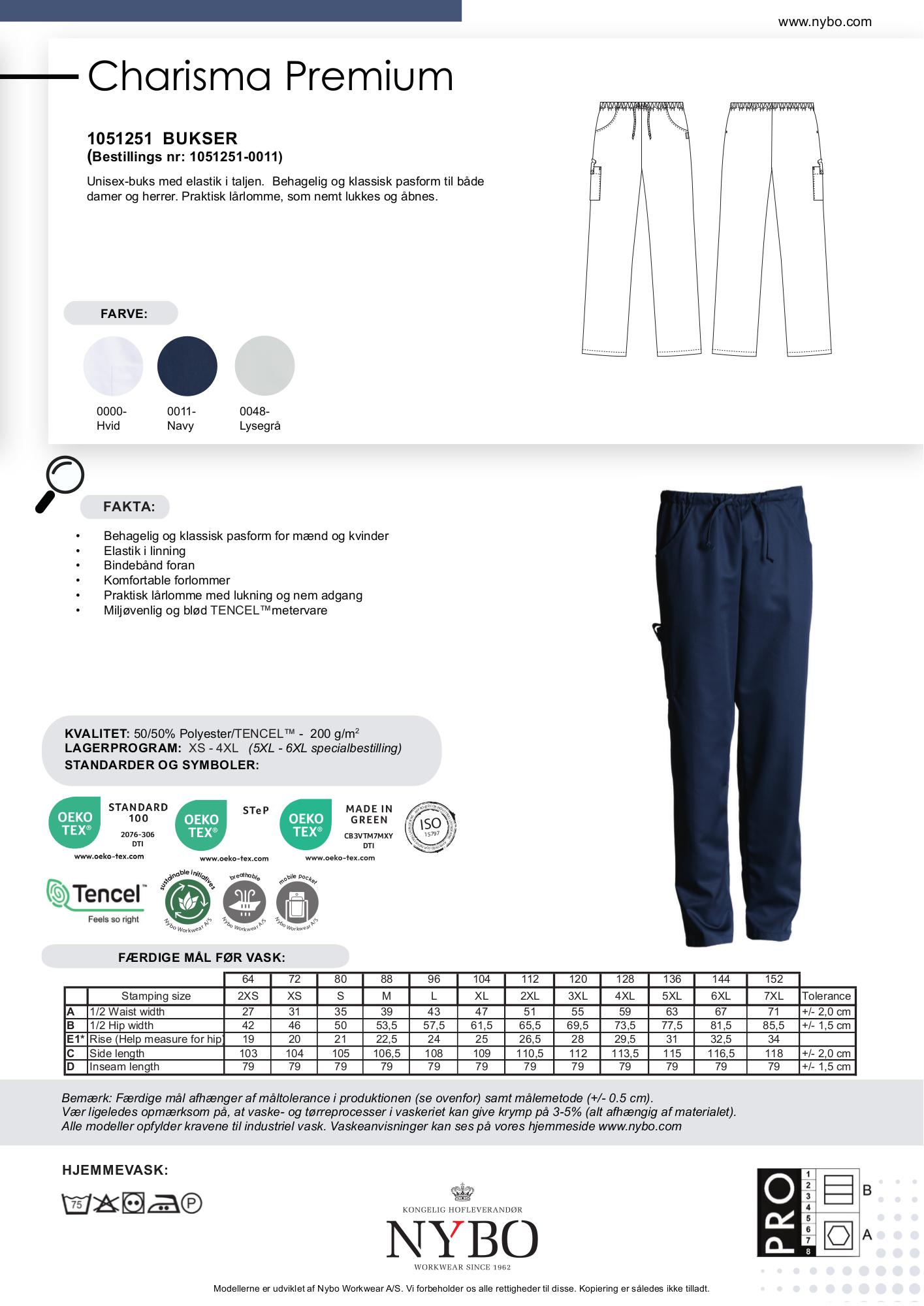 www.nybo.com

Charisma Premium

1051251 BUKSER
(Bestillings nr: 1051251-0011)

Unisex-buks med elastik i taljen. Behagelig og klassisk pasform til både damer og herrer. Praktisk lårlomme, som nemt lukkes og åbnes.

FARVE:

0000-
Hvid

0011-
Navy

0048-
Lysegrå

FAKTA:

• Behagelig og klassisk pasform for mænd og kvinder
• Elastik i linning
• Bindebånd foran
• Komfortable forlommer
• Praktisk lårlomme med lukning og nem adgang
• Miljøvenlig og blød TENCEL™metervare

KVALITET: 50/50% Polyester/TENCEL™ - 200 g/m$^2$
LAGERPROGRAM: XS - 4XL (5XL - 6XL specialbestilling)
STANDARDER OG SYMBOLER:

OEKO TEX® STANDARD 100 2076-306 DTI www.oeko-tex.com

OEKO TEX® STeP www.oeko-tex.com

OEKO TEX® MADE IN GREEN CB3VTM7MXY DTI www.oeko-tex.com

ISO 15797

Tencel™ Feels so right

sustainable initiatives Nybo Workwear A/S

breathable Nybo Workwear A/S

mobile pocket Nybo Workwear A/S

FÆRDIGE MÅL FØR VASK:

| | | 64 | 72 | 80 | 88 | 96 | 104 | 112 | 120 | 128 | 136 | 144 | 152 | |
|---|---|---|---|---|---|---|---|---|---|---|---|---|---|---|
| | Stamping size | 2XS | XS | S | M | L | XL | 2XL | 3XL | 4XL | 5XL | 6XL | 7XL | Tolerance |
| A | 1/2 Waist width | 27 | 31 | 35 | 39 | 43 | 47 | 51 | 55 | 59 | 63 | 67 | 71 | +/- 2,0 cm |
| B | 1/2 Hip width | 42 | 46 | 50 | 53,5 | 57,5 | 61,5 | 65,5 | 69,5 | 73,5 | 77,5 | 81,5 | 85,5 | +/- 1,5 cm |
| E1* | Rise (Help measure for hip) | 19 | 20 | 21 | 22,5 | 24 | 25 | 26,5 | 28 | 29,5 | 31 | 32,5 | 34 | |
| C | Side length | 103 | 104 | 105 | 106,5 | 108 | 109 | 110,5 | 112 | 113,5 | 115 | 116,5 | 118 | +/- 2,0 cm |
| D | Inseam length | 79 | 79 | 79 | 79 | 79 | 79 | 79 | 79 | 79 | 79 | 79 | 79 | +/- 1,5 cm |

Bemærk: Færdige mål afhænger af måltolerance i produktionen (se ovenfor) samt målemetode (+/- 0.5 cm).
Vær ligeledes opmærksom på, at vaske- og tørreprocesser i vaskeriet kan give krymp på 3-5% (alt afhængig af materialet).
Alle modeller opfylder kravene til industriel vask. Vaskeanvisninger kan ses på vores hjemmeside www.nybo.com

HJEMMEVASK:

75 P

KONGELIG HOFLEVERANDØR
NYBO
WORKWEAR SINCE 1962

PRO 1 2 3 4 5 6 7 8 B A

Modellerne er udviklet af Nybo Workwear A/S. Vi forbeholder os alle rettigheder til disse. Kopiering er således ikke tilladt.